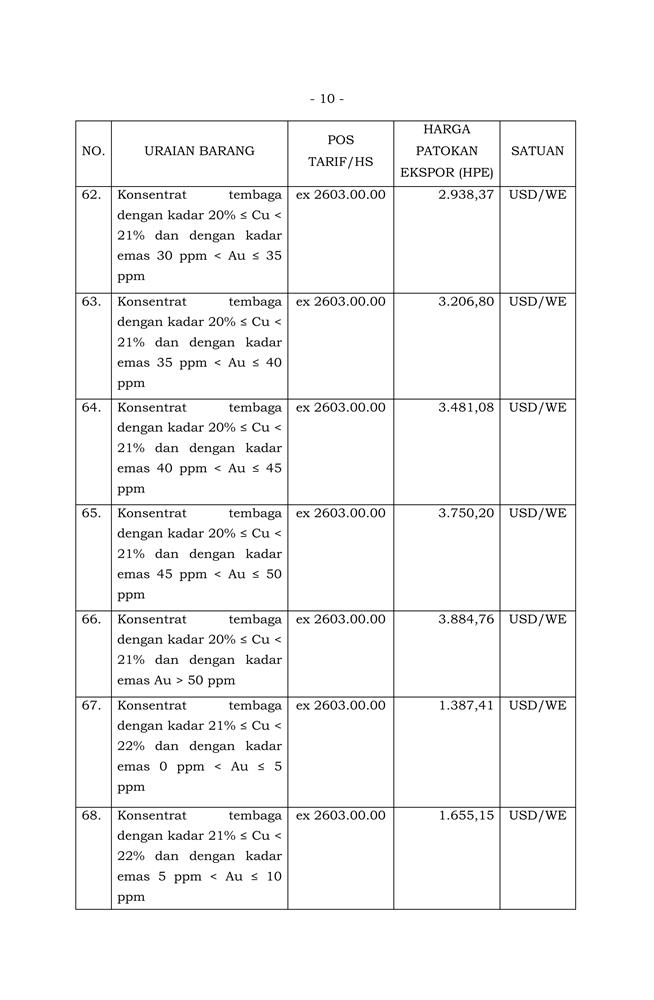 - 10 -

| NO. | URAIAN BARANG | POS TARIF/HS | HARGA PATOKAN EKSPOR (HPE) | SATUAN |
|---|---|---|---|---|
| 62. | Konsentrat tembaga dengan kadar 20% ≤ Cu < 21% dan dengan kadar emas 30 ppm < Au ≤ 35 ppm | ex 2603.00.00 | 2.938,37 | USD/WE |
| 63. | Konsentrat tembaga dengan kadar 20% ≤ Cu < 21% dan dengan kadar emas 35 ppm < Au ≤ 40 ppm | ex 2603.00.00 | 3.206,80 | USD/WE |
| 64. | Konsentrat tembaga dengan kadar 20% ≤ Cu < 21% dan dengan kadar emas 40 ppm < Au ≤ 45 ppm | ex 2603.00.00 | 3.481,08 | USD/WE |
| 65. | Konsentrat tembaga dengan kadar 20% ≤ Cu < 21% dan dengan kadar emas 45 ppm < Au ≤ 50 ppm | ex 2603.00.00 | 3.750,20 | USD/WE |
| 66. | Konsentrat tembaga dengan kadar 20% ≤ Cu < 21% dan dengan kadar emas Au > 50 ppm | ex 2603.00.00 | 3.884,76 | USD/WE |
| 67. | Konsentrat tembaga dengan kadar 21% ≤ Cu < 22% dan dengan kadar emas 0 ppm < Au ≤ 5 ppm | ex 2603.00.00 | 1.387,41 | USD/WE |
| 68. | Konsentrat tembaga dengan kadar 21% ≤ Cu < 22% dan dengan kadar emas 5 ppm < Au ≤ 10 ppm | ex 2603.00.00 | 1.655,15 | USD/WE |